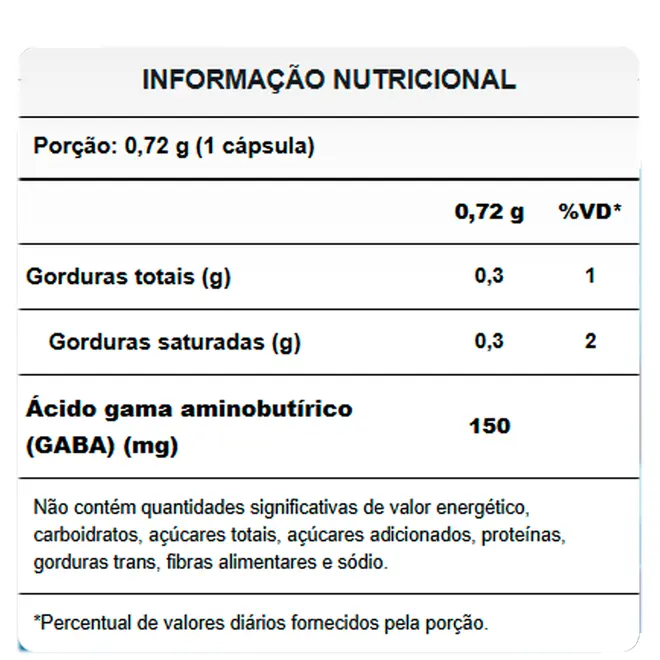 INFORMAÇÃO NUTRICIONAL

Porção: 0,72 g (1 cápsula)

| | 0,72 g | %VD* |
|---|---|---|
| Gorduras totais (g) | 0,3 | 1 |
| Gorduras saturadas (g) | 0,3 | 2 |
| Ácido gama aminobutírico (GABA) (mg) | 150 | |

Não contém quantidades significativas de valor energético, carboidratos, açúcares totais, açúcares adicionados, proteínas, gorduras trans, fibras alimentares e sódio.

*Percentual de valores diários fornecidos pela porção.